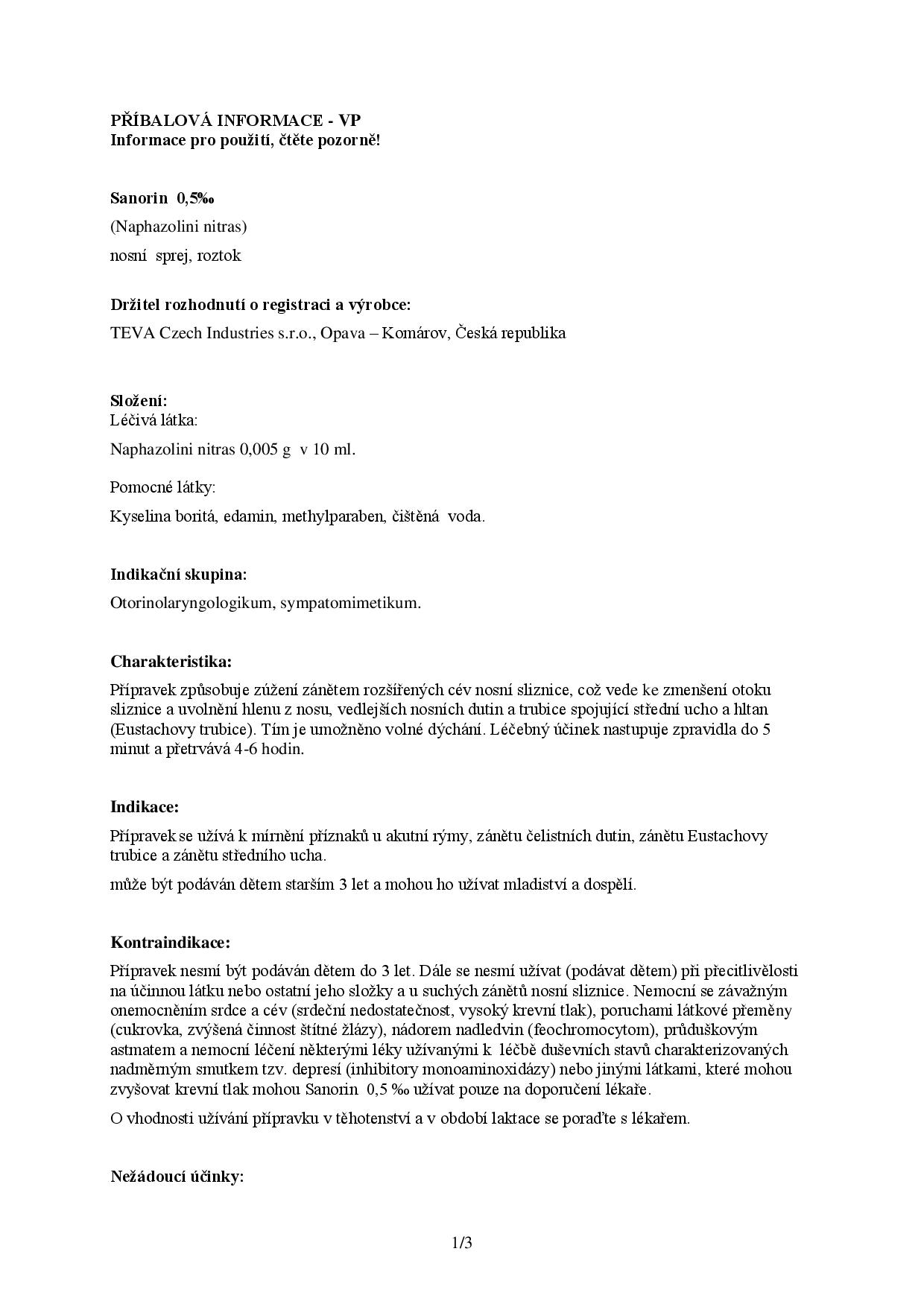 PŘÍBALOVÁ INFORMACE - VP
Informace pro použití, čtěte pozorně!

Sanorin 0,5‰
(Naphazolini nitras)
nosní sprej, roztok

Držitel rozhodnutí o registraci a výrobce:
TEVA Czech Industries s.r.o., Opava – Komárov, Česká republika

Složení:
Léčivá látka:
Naphazolini nitras 0,005 g v 10 ml.

Pomocné látky:
Kyselina boritá, edamin, methylparaben, čištěná voda.

Indikační skupina:
Otorinolaryngologikum, sympatomimetikum.

Charakteristika:
Přípravek způsobuje zúžení zánětem rozšířených cév nosní sliznice, což vede ke zmenšení otoku sliznice a uvolnění hlenu z nosu, vedlejších nosních dutin a trubice spojující střední ucho a hltan (Eustachovy trubice). Tím je umožněno volné dýchání. Léčebný účinek nastupuje zpravidla do 5 minut a přetrvává 4-6 hodin.

Indikace:
Přípravek se užívá k mírnění příznaků u akutní rýmy, zánětu čelistních dutin, zánětu Eustachovy trubice a zánětu středního ucha.
může být podáván dětem starším 3 let a mohou ho užívat mladiství a dospělí.

Kontraindikace:
Přípravek nesmí být podáván dětem do 3 let. Dále se nesmí užívat (podávat dětem) při přecitlivělosti na účinnou látku nebo ostatní jeho složky a u suchých zánětů nosní sliznice. Nemocní se závažným onemocněním srdce a cév (srdeční nedostatečnost, vysoký krevní tlak), poruchami látkové přeměny (cukrovka, zvýšená činnost štítné žlázy), nádorem nadledvin (feochromocytom), průduškovým astmatem a nemocní léčení některými léky užívanými k léčbě duševních stavů charakterizovaných nadměrným smutkem tzv. depresí (inhibitory monoaminoxidázy) nebo jinými látkami, které mohou zvyšovat krevní tlak mohou Sanorin 0,5 ‰ užívat pouze na doporučení lékaře.
O vhodnosti užívání přípravku v těhotenství a v období laktace se poraďte s lékařem.

Nežádoucí účinky:

1/3